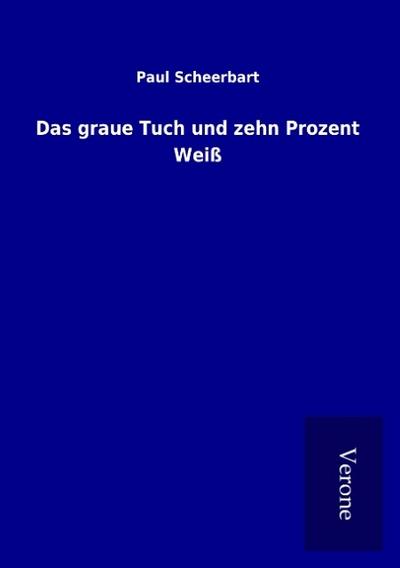 Paul Scheerbart

Das graue Tuch und zehn Prozent Weiß

Verone